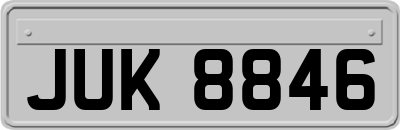 JUK 8846